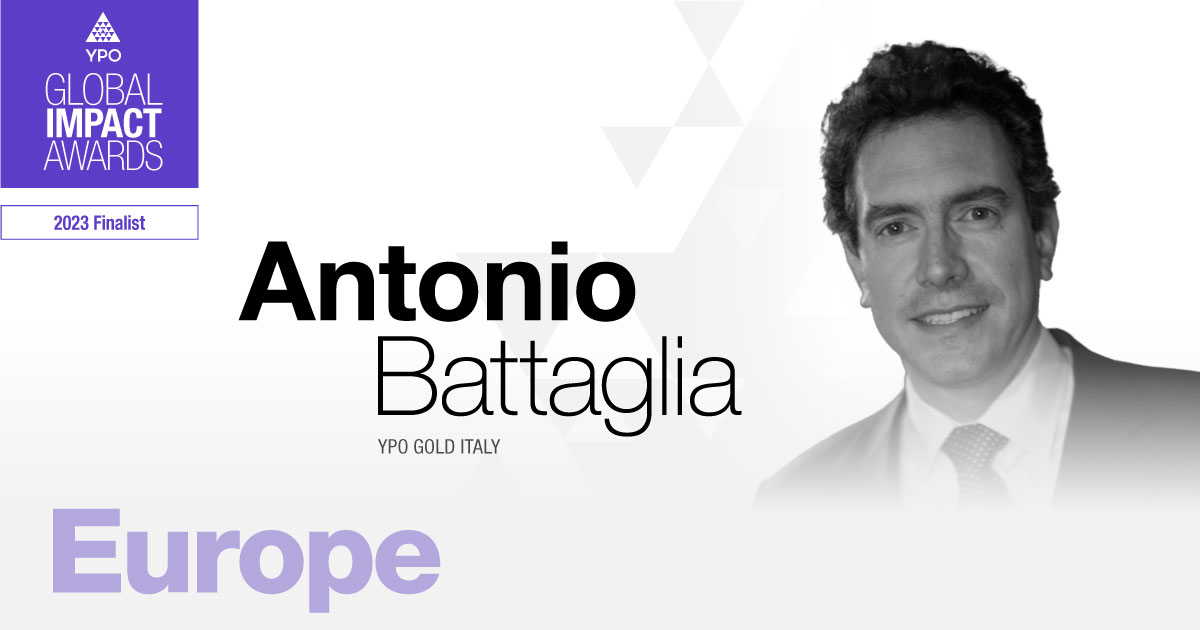 YPO
GLOBAL
IMPACT
AWARDS

2023 Finalist

Antonio
Battaglia

YPO GOLD ITALY

Europe